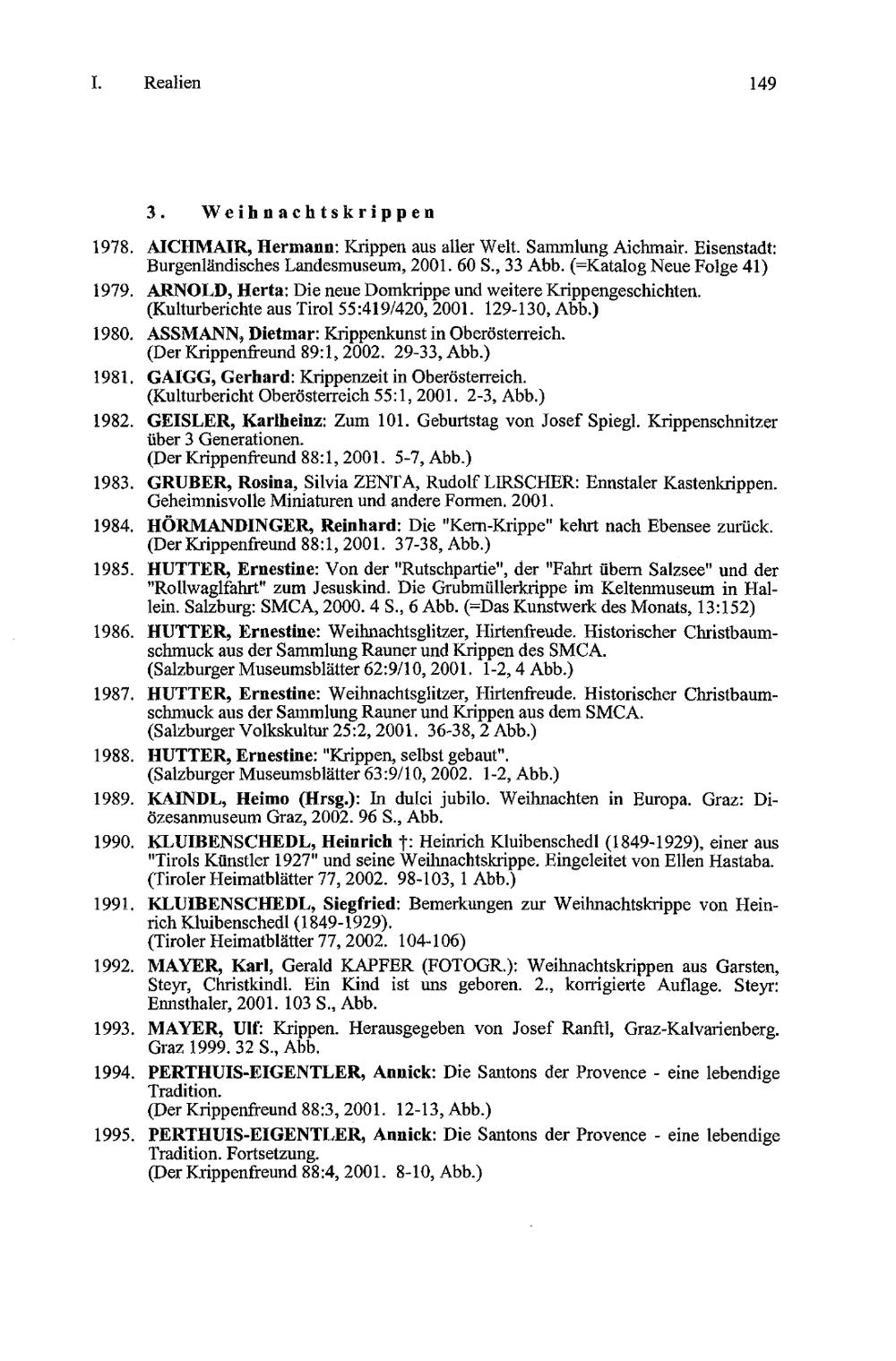 I. Realien 149

3. Weihnachtskrippen

1978. AICHMAIR, Hermann: Krippen aus aller Welt. Sammlung Aichmair. Eisenstadt: Burgenländisches Landesmuseum, 2001. 60 S., 33 Abb. (=Katalog Neue Folge 41)

1979. ARNOLD, Herta: Die neue Domkrippe und weitere Krippengeschichten. (Kulturberichte aus Tirol 55:419/420, 2001. 129-130, Abb.)

1980. ASSMANN, Dietmar: Krippenkunst in Oberösterreich. (Der Krippenfreund 89:1, 2002. 29-33, Abb.)

1981. GAIGG, Gerhard: Krippenzeit in Oberösterreich. (Kulturbericht Oberösterreich 55:1, 2001. 2-3, Abb.)

1982. GEISLER, Karlheinz: Zum 101. Geburtstag von Josef Spiegl. Krippenschnitzer über 3 Generationen. (Der Krippenfreund 88:1, 2001. 5-7, Abb.)

1983. GRUBER, Rosina, Silvia ZENTA, Rudolf LIRSCHER: Ennstaler Kastenkrippen. Geheimnisvolle Miniaturen und andere Formen. 2001.

1984. HÖRMANDINGER, Reinhard: Die "Kern-Krippe" kehrt nach Ebensee zurück. (Der Krippenfreund 88:1, 2001. 37-38, Abb.)

1985. HUTTER, Ernestine: Von der "Rutschpartie", der "Fahrt übern Salzsee" und der "Rollwaglfahrt" zum Jesuskind. Die Grubmüllerkrippe im Keltenmuseum in Hallein. Salzburg: SMCA, 2000. 4 S., 6 Abb. (=Das Kunstwerk des Monats, 13:152)

1986. HUTTER, Ernestine: Weihnachtsglitzer, Hirtenfreude. Historischer Christbaumschmuck aus der Sammlung Rauner und Krippen des SMCA. (Salzburger Museumsblätter 62:9/10, 2001. 1-2, 4 Abb.)

1987. HUTTER, Ernestine: Weihnachtsglitzer, Hirtenfreude. Historischer Christbaumschmuck aus der Sammlung Rauner und Krippen aus dem SMCA. (Salzburger Volkskultur 25:2, 2001. 36-38, 2 Abb.)

1988. HUTTER, Ernestine: "Krippen, selbst gebaut". (Salzburger Museumsblätter 63:9/10, 2002. 1-2, Abb.)

1989. KAINDL, Heimo (Hrsg.): In dulci jubilo. Weihnachten in Europa. Graz: Diözesanmuseum Graz, 2002. 96 S., Abb.

1990. KLUIBENSCHEDL, Heinrich †: Heinrich Kluibenschedl (1849-1929), einer aus "Tirols Künstler 1927" und seine Weihnachtskrippe. Eingeleitet von Ellen Hastaba. (Tiroler Heimatblätter 77, 2002. 98-103, 1 Abb.)

1991. KLUIBENSCHEDL, Siegfried: Bemerkungen zur Weihnachtskrippe von Heinrich Kluibenschedl (1849-1929). (Tiroler Heimatblätter 77, 2002. 104-106)

1992. MAYER, Karl, Gerald KAPFER (FOTOGR.): Weihnachtskrippen aus Garsten, Steyr, Christkindl. Ein Kind ist uns geboren. 2., korrigierte Auflage. Steyr: Ennsthaler, 2001. 103 S., Abb.

1993. MAYER, Ulf: Krippen. Herausgegeben von Josef Ranftl, Graz-Kalvarienberg. Graz 1999. 32 S., Abb.

1994. PERTHUIS-EIGENTLER, Annick: Die Santons der Provence - eine lebendige Tradition. (Der Krippenfreund 88:3, 2001. 12-13, Abb.)

1995. PERTHUIS-EIGENTLER, Annick: Die Santons der Provence - eine lebendige Tradition. Fortsetzung. (Der Krippenfreund 88:4, 2001. 8-10, Abb.)